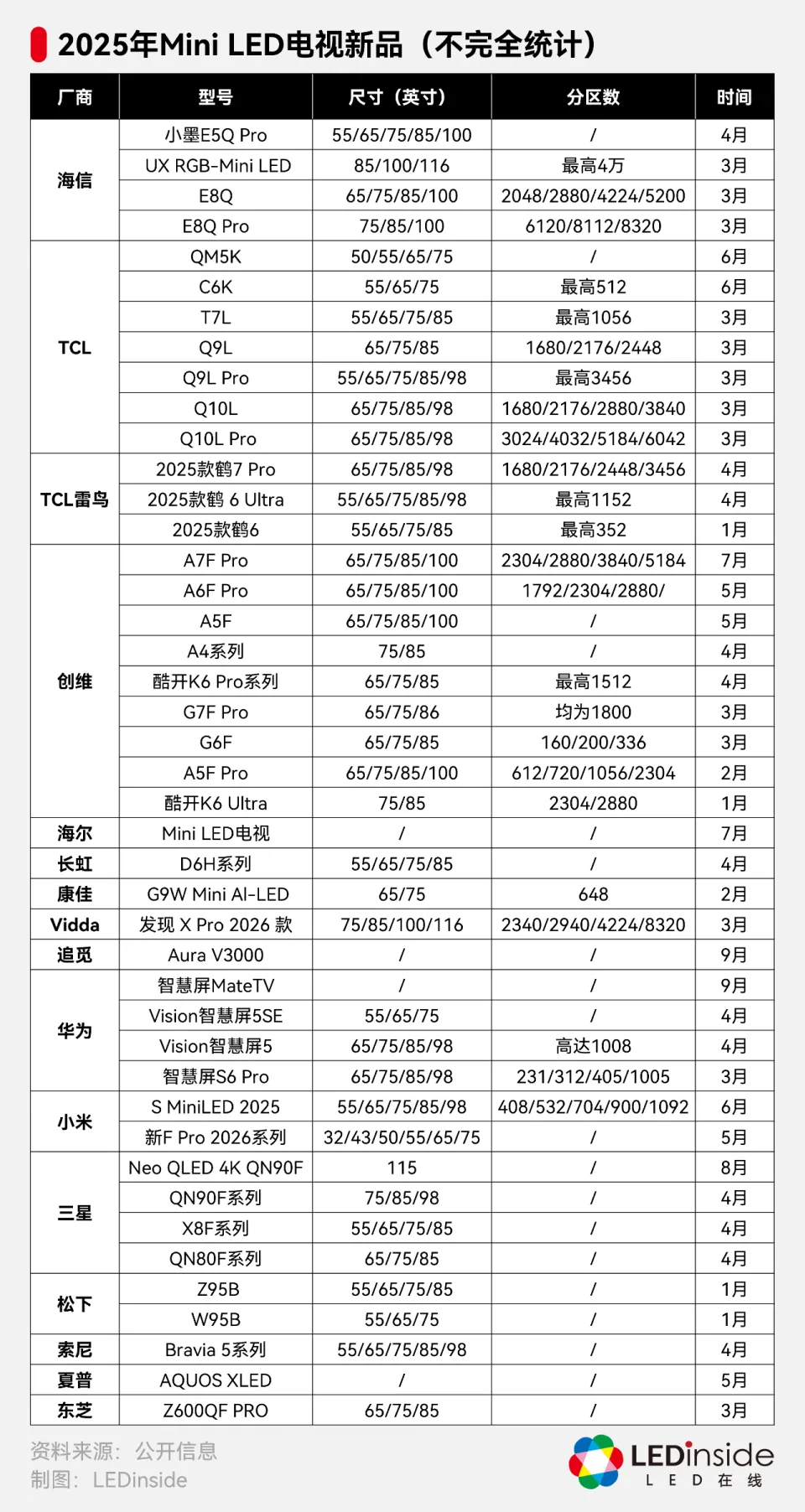 2025年Mini LED电视新品（不完全统计）

| 厂商 | 型号 | 尺寸（英寸） | 分区数 | 时间 |
|---|---|---|---|---|
| 海信 | 小墨E5Q Pro | 55/65/75/85/100 | / | 4月 |
| | UX RGB-Mini LED | 85/100/116 | 最高4万 | 3月 |
| | E8Q | 65/75/85/100 | 2048/2880/4224/5200 | 3月 |
| | E8Q Pro | 75/85/100 | 6120/8112/8320 | 3月 |
| TCL | QM5K | 50/55/65/75 | / | 6月 |
| | C6K | 55/65/75 | 最高512 | 6月 |
| | T7L | 55/65/75/85 | 最高1056 | 3月 |
| | Q9L | 65/75/85 | 1680/2176/2448 | 3月 |
| | Q9L Pro | 55/65/75/85/98 | 最高3456 | 3月 |
| | Q10L | 65/75/85/98 | 1680/2176/2880/3840 | 3月 |
| | Q10L Pro | 65/75/85/98 | 3024/4032/5184/6042 | 3月 |
| TCL雷鸟 | 2025款鹤7 Pro | 65/75/85/98 | 1680/2176/2448/3456 | 4月 |
| | 2025款鹤 6 Ultra | 55/65/75/85/98 | 最高1152 | 4月 |
| | 2025款鹤6 | 55/65/75/85 | 最高352 | 1月 |
| 创维 | A7F Pro | 65/75/85/100 | 2304/2880/3840/5184 | 7月 |
| | A6F Pro | 65/75/85/100 | 1792/2304/2880/ | 5月 |
| | A5F | 65/75/85/100 | / | 5月 |
| | A4系列 | 75/85 | / | 4月 |
| | 酷开K6 Pro系列 | 65/75/85 | 最高1512 | 4月 |
| | G7F Pro | 65/75/86 | 均为1800 | 3月 |
| | G6F | 65/75/85 | 160/200/336 | 3月 |
| | A5F Pro | 65/75/85/100 | 612/720/1056/2304 | 2月 |
| | 酷开K6 Ultra | 75/85 | 2304/2880 | 1月 |
| 海尔 | Mini LED电视 | / | / | 7月 |
| 长虹 | D6H系列 | 55/65/75/85 | / | 4月 |
| 康佳 | G9W Mini AI-LED | 65/75 | 648 | 2月 |
| Vidda | 发现 X Pro 2026 款 | 75/85/100/116 | 2340/2940/4224/8320 | 3月 |
| 追觅 | Aura V3000 | / | / | 9月 |
| 华为 | 智慧屏MateTV | / | / | 9月 |
| | Vision智慧屏5SE | 55/65/75 | / | 4月 |
| | Vision智慧屏5 | 65/75/85/98 | 高达1008 | 4月 |
| | 智慧屏S6 Pro | 65/75/85/98 | 231/312/405/1005 | 3月 |
| 小米 | S MiniLED 2025 | 55/65/75/85/98 | 408/532/704/900/1092 | 6月 |
| | 新F Pro 2026系列 | 32/43/50/55/65/75 | / | 5月 |
| 三星 | Neo QLED 4K QN90F | 115 | / | 8月 |
| | QN90F系列 | 75/85/98 | / | 4月 |
| | X8F系列 | 55/65/75/85 | / | 4月 |
| | QN80F系列 | 65/75/85 | / | 4月 |
| 松下 | Z95B | 55/65/75/85 | / | 1月 |
| | W95B | 55/65/75 | / | 1月 |
| 索尼 | Bravia 5系列 | 55/65/75/85/98 | / | 4月 |
| 夏普 | AQUOS XLED | / | / | 5月 |
| 东芝 | Z600QF PRO | 65/75/85 | / | 3月 |

资料来源：公开信息
制图：LEDinside

LEDinside
L E D 在 线